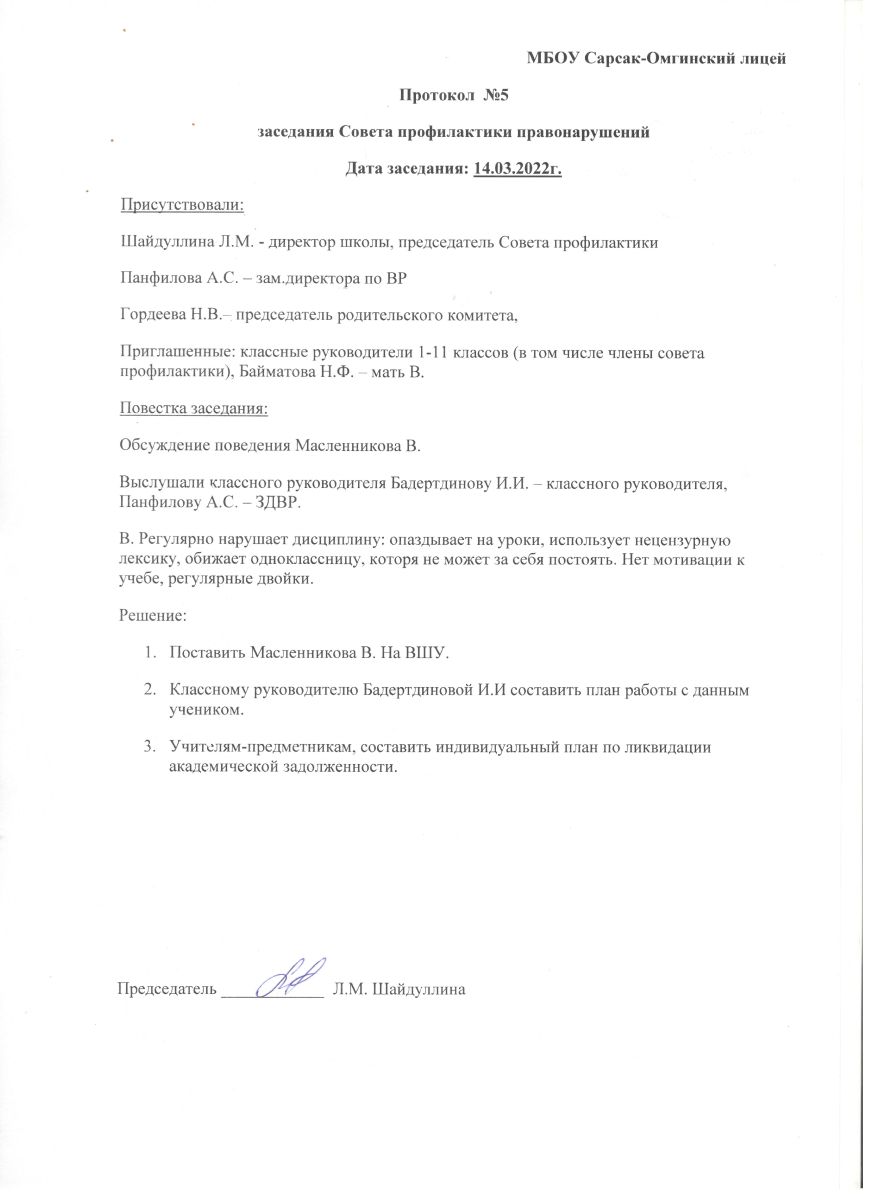 МБОУ Сарсак-Омгинский лицей

Протокол №5

заседания Совета профилактики правонарушений

Дата заседания: 14.03.2022г.

Присутствовали:

Шайдуллина Л.М. - директор школы, председатель Совета профилактики

Панфилова А.С. – зам.директора по ВР

Гордеева Н.В.– председатель родительского комитета,

Приглашенные: классные руководители 1-11 классов (в том числе члены совета профилактики), Байматова Н.Ф. – мать В.

Повестка заседания:

Обсуждение поведения Масленникова В.

Выслушали классного руководителя Бадертдинову И.И. – классного руководителя, Панфилову А.С. – ЗДВР.

В. Регулярно нарушает дисциплину: опаздывает на уроки, использует нецензурную лексику, обижает одноклассницу, которя не может за себя постоять. Нет мотивации к учебе, регулярные двойки.

Решение:

1. Поставить Масленникова В. На ВШУ.

2. Классному руководителю Бадертдиновой И.И составить план работы с данным учеником.

3. Учителям-предметникам, составить индивидуальный план по ликвидации академической задолженности.

Председатель ____________ Л.М. Шайдуллина